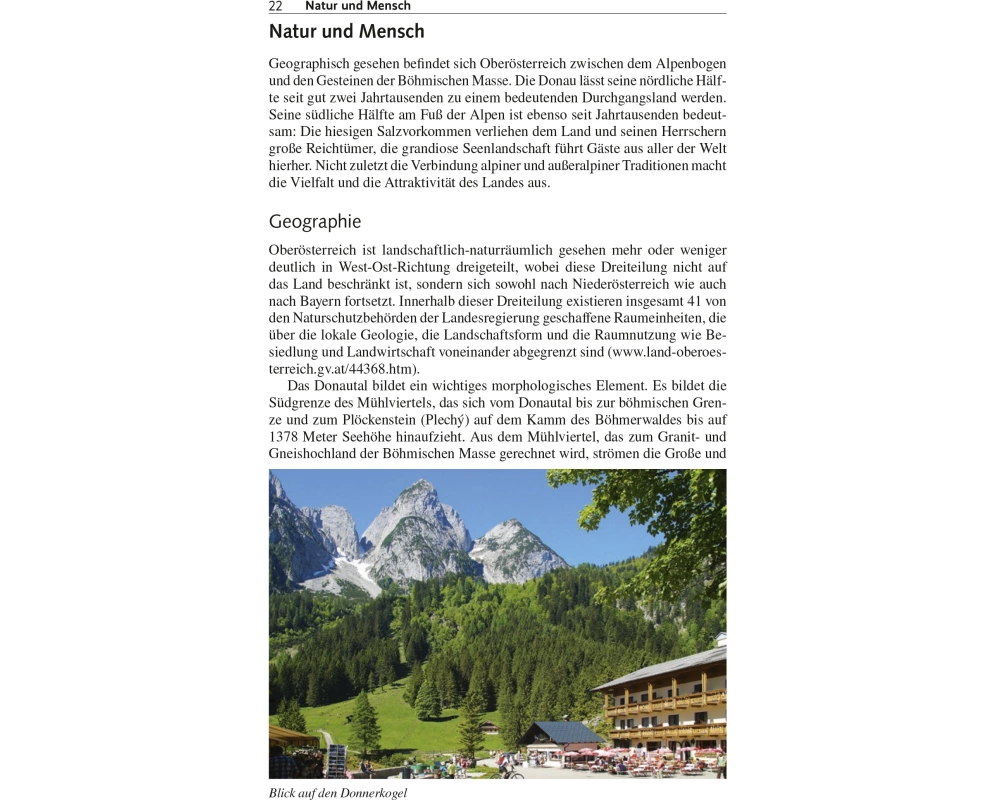 22 Natur und Mensch

Natur und Mensch

Geographisch gesehen befindet sich Oberösterreich zwischen dem Alpenbogen und den Gesteinen der Böhmischen Masse. Die Donau lässt seine nördliche Hälfte seit gut zwei Jahrtausenden zu einem bedeutenden Durchgangsland werden. Seine südliche Hälfte am Fuß der Alpen ist ebenso seit Jahrtausenden bedeutsam: Die hiesigen Salzvorkommen verliehen dem Land und seinen Herrschern große Reichtümer, die grandiose Seenlandschaft führt Gäste aus aller der Welt hierher. Nicht zuletzt die Verbindung alpiner und außeralpiner Traditionen macht die Vielfalt und die Attraktivität des Landes aus.

Geographie

Oberösterreich ist landschaftlich-naturräumlich gesehen mehr oder weniger deutlich in West-Ost-Richtung dreigeteilt, wobei diese Dreiteilung nicht auf das Land beschränkt ist, sondern sich sowohl nach Niederösterreich wie auch nach Bayern fortsetzt. Innerhalb dieser Dreiteilung existieren insgesamt 41 von den Naturschutzbehörden der Landesregierung geschaffene Raumeinheiten, die über die lokale Geologie, die Landschaftsform und die Raumnutzung wie Besiedlung und Landwirtschaft voneinander abgegrenzt sind (www.land-oberoesterreich.gv.at/44368.htm).

Das Donautal bildet ein wichtiges morphologisches Element. Es bildet die Südgrenze des Mühlviertels, das sich vom Donautal bis zur böhmischen Grenze und zum Plöckenstein (Plechý) auf dem Kamm des Böhmerwaldes bis auf 1378 Meter Seehöhe hinaufzieht. Aus dem Mühlviertel, das zum Granit- und Gneishochland der Böhmischen Masse gerechnet wird, strömen die Große und

Blick auf den Donnerkogel